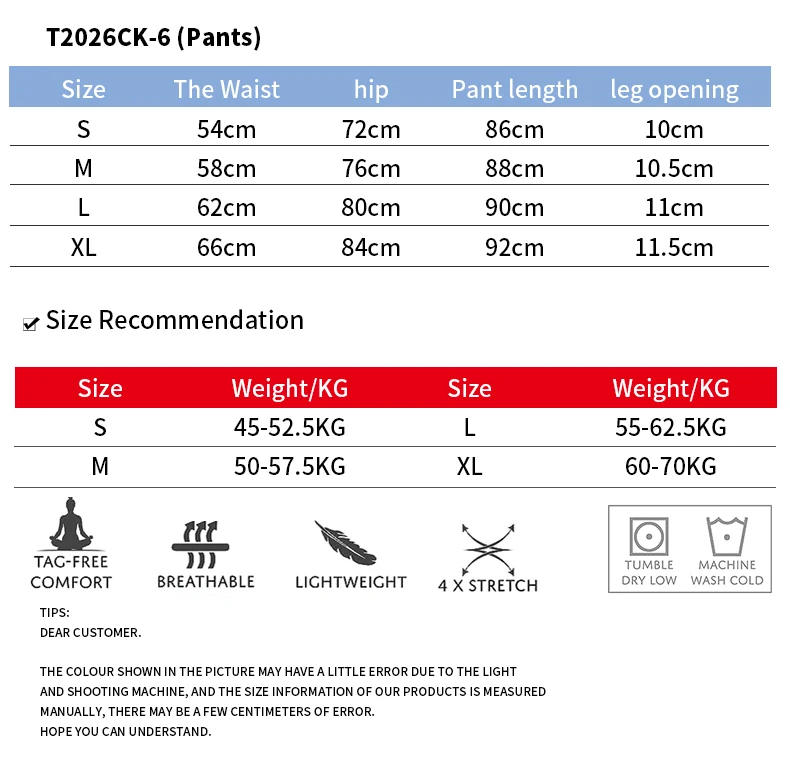 T2026CK-6 (Pants)

| Size | The Waist | hip | Pant length | leg opening |
|---|---|---|---|---|
| S | 54cm | 72cm | 86cm | 10cm |
| M | 58cm | 76cm | 88cm | 10.5cm |
| L | 62cm | 80cm | 90cm | 11cm |
| XL | 66cm | 84cm | 92cm | 11.5cm |

Size Recommendation

| Size | Weight/KG | Size | Weight/KG |
|---|---|---|---|
| S | 45-52.5KG | L | 55-62.5KG |
| M | 50-57.5KG | XL | 60-70KG |

TAG-FREE COMFORT
BREATHABLE
LIGHTWEIGHT
4 X STRETCH
TUMBLE DRY LOW
MACHINE WASH COLD

TIPS:
DEAR CUSTOMER.

THE COLOUR SHOWN IN THE PICTURE MAY HAVE A LITTLE ERROR DUE TO THE LIGHT AND SHOOTING MACHINE, AND THE SIZE INFORMATION OF OUR PRODUCTS IS MEASURED MANUALLY, THERE MAY BE A FEW CENTIMETERS OF ERROR.
HOPE YOU CAN UNDERSTAND.